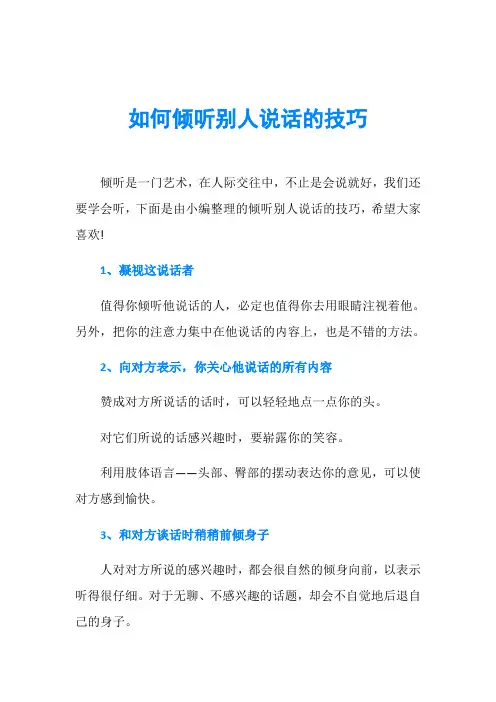 如何倾听别人说话的技巧

倾听是一门艺术，在人际交往中，不止是会说就好，我们还要学会听，下面是由小编整理的倾听别人说话的技巧，希望大家喜欢!

1、凝视这说话者

值得你倾听他说话的人，必定也值得你去用眼睛注视着他。另外，把你的注意力集中在他说话的内容上，也是不错的方法。

2、向对方表示，你关心他说话的所有内容

赞成对方所说话的话时，可以轻轻地点一点你的头。

对它们所说的话感兴趣时，要崭露你的笑容。

利用肢体语言——头部、臀部的摆动表达你的意见，可以使对方感到愉快。

3、和对方谈话时稍稍前倾身子

人对对方所说的感兴趣时，都会很自然的倾身向前，以表示听得很仔细。对于无聊、不感兴趣的话题，却会不自觉地后退自己的身子。